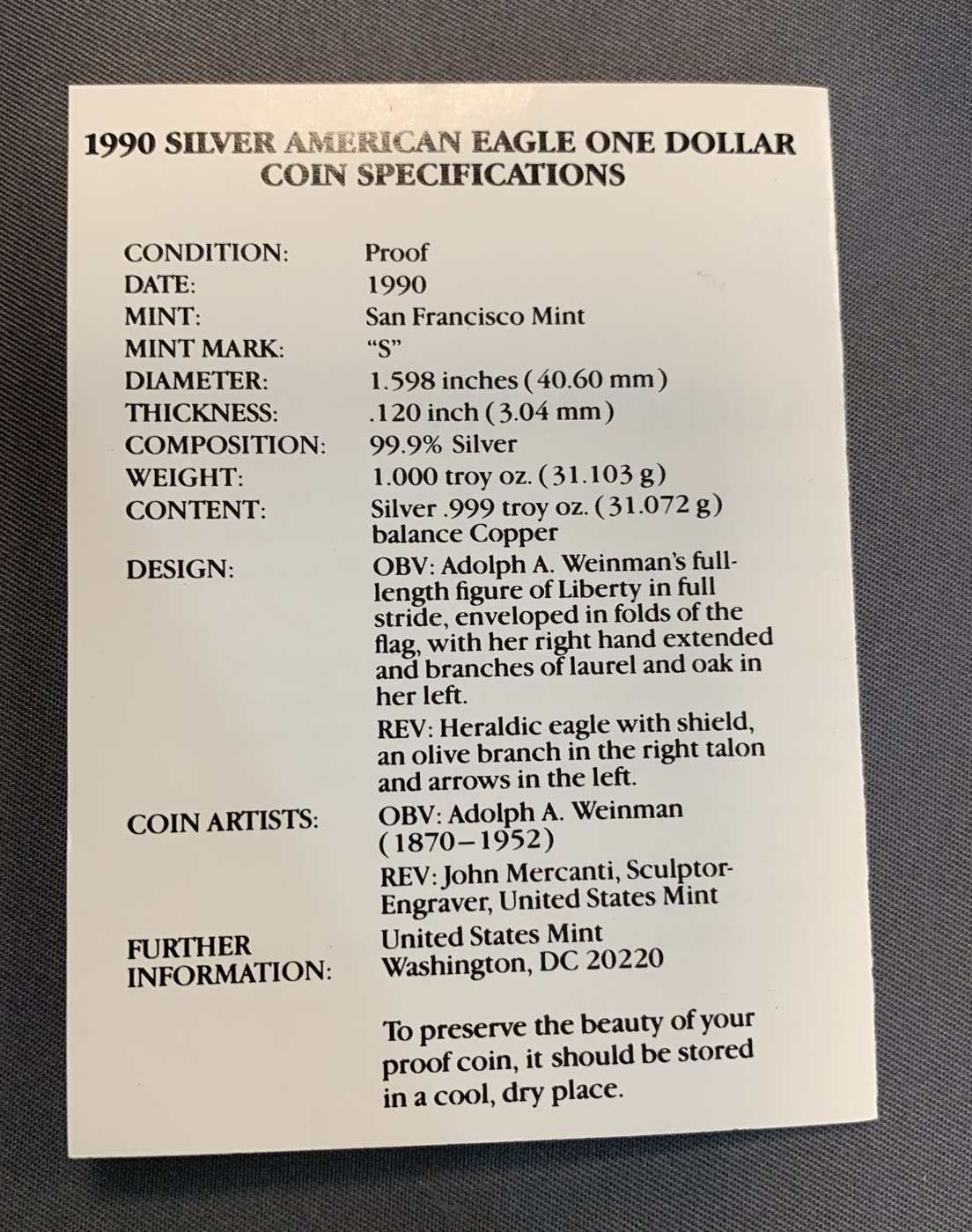 1990 SILVER AMERICAN EAGLE ONE DOLLAR
COIN SPECIFICATIONS

CONDITION: Proof
DATE: 1990
MINT: San Francisco Mint
MINT MARK: "S"
DIAMETER: 1.598 inches (40.60 mm)
THICKNESS: .120 inch (3.04 mm)
COMPOSITION: 99.9% Silver
WEIGHT: 1.000 troy oz. (31.103 g)
CONTENT: Silver .999 troy oz. (31.072 g) balance Copper
DESIGN: OBV: Adolph A. Weinman's full-length figure of Liberty in full stride, enveloped in folds of the flag, with her right hand extended and branches of laurel and oak in her left.

REV: Heraldic eagle with shield, an olive branch in the right talon and arrows in the left.

COIN ARTISTS: OBV: Adolph A. Weinman (1870–1952)

REV: John Mercanti, Sculptor-Engraver, United States Mint

FURTHER INFORMATION: United States Mint
Washington, DC 20220

To preserve the beauty of your proof coin, it should be stored in a cool, dry place.